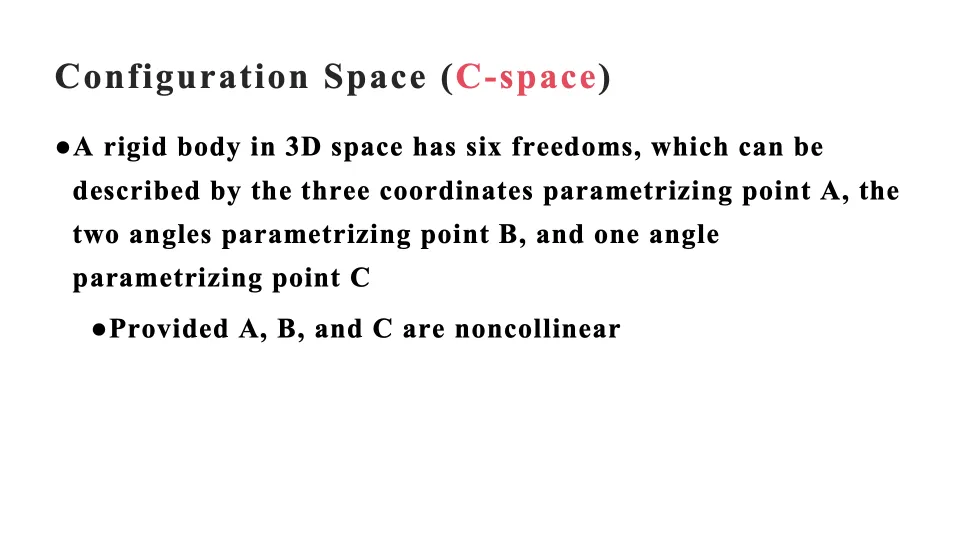 Configuration Space (C-space)

●A rigid body in 3D space has six freedoms, which can be described by the three coordinates parametrizing point A, the two angles parametrizing point B, and one angle parametrizing point C

●Provided A, B, and C are noncollinear